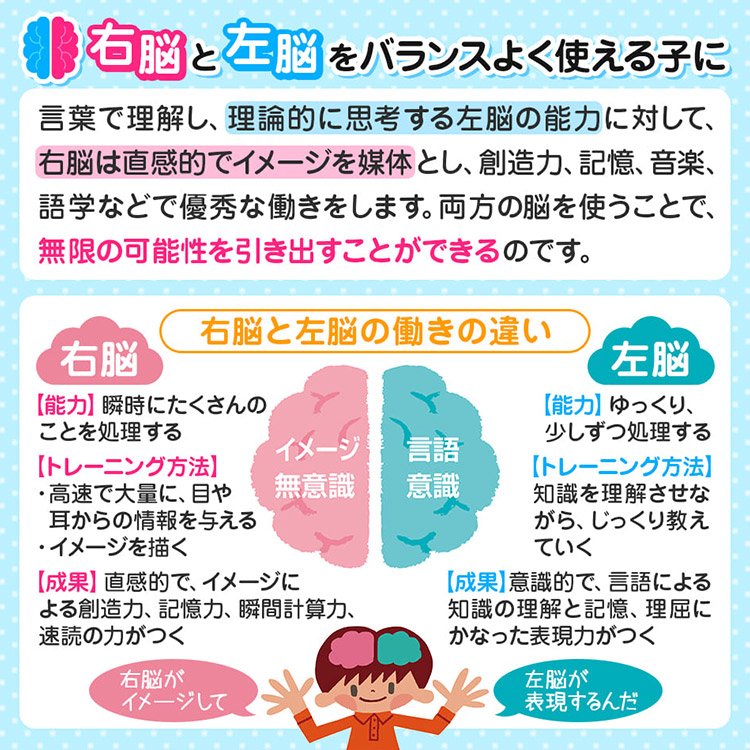 右脳と左脳をバランスよく使える子に

言葉で理解し、理論的に思考する左脳の能力に対して、右脳は直感的でイメージを媒体とし、創造力、記憶、音楽、語学などで優秀な働きをします。両方の脳を使うことで、無限の可能性を引き出すことができるのです。

右脳と左脳の働きの違い

右脳

【能力】瞬時にたくさんのことを処理する

【トレーニング方法】
・高速で大量に、目や耳からの情報を与える
・イメージを描く

【成果】直感的で、イメージによる創造力、記憶力、瞬間計算力、速読の力がつく

イメージ
無意識

言語
意識

左脳

【能力】ゆっくり、少しずつ処理する

【トレーニング方法】
知識を理解させながら、じっくり教えていく

【成果】意識的で、言語による知識の理解と記憶、理屈にかなった表現力がつく

右脳がイメージして

左脳が表現するんだ